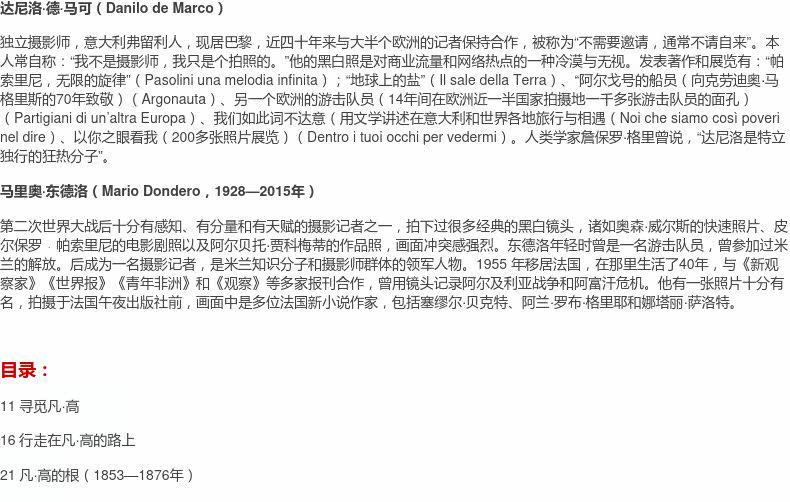 达尼洛·德·马可（Danilo de Marco）

独立摄影师，意大利弗留利人，现居巴黎，近四十年来与大半个欧洲的记者保持合作，被称为“不需要邀请，通常不请自来”。本人常自称：“我不是摄影师，我只是个拍照的。”他的黑白照是对商业流量和网络热点的一种冷漠与无视。发表著作和展览有：“帕索里尼，无限的旋律”（Pasolini una melodia infinita）；“地球上的盐”（Il sale della Terra）、“阿尔戈号的船员（向克劳迪奥·马格里斯的70年致敬）（Argonauta）、另一个欧洲的游击队员（14年间在欧洲近一半国家拍摄地一千多张游击队员的面孔）（Partigiani di un'altra Europa）、我们如此词不达意（用文学讲述在意大利和世界各地旅行与相遇（Noi che siamo così poveri nel dire）、以你之眼看我（200多张照片展览）（Dentro i tuoi occhi per vedermi）。人类学家詹保罗·格里曾说，“达尼洛是特立独行的狂热分子”。

马里奥·东德洛（Mario Dondero，1928—2015年）

第二次世界大战后十分有感知、有分量和有天赋的摄影记者之一，拍下过很多经典的黑白镜头，诸如奥森·威尔斯的快速照片、皮尔保罗·帕索里尼的电影剧照以及阿尔贝托·贾科梅蒂的作品照，画面冲突感强烈。东德洛年轻时曾是一名游击队员，曾参加过米兰的解放。后成为一名摄影记者，是米兰知识分子和摄影师群体的领军人物。1955年移居法国，在那里生活了40年，与《新观察家》《世界报》《青年非洲》和《观察》等多家报刊合作，曾用镜头记录阿尔及利亚战争和阿富汗危机。他有一张照片十分有名，拍摄于法国午夜出版社前，画面中是多位法国新小说作家，包括塞缪尔·贝克特、阿兰·罗布·格里耶和娜塔丽·萨洛特。

目录：

11 寻觅凡·高

16 行走在凡·高的路上

21 凡·高的根（1853—1876年）